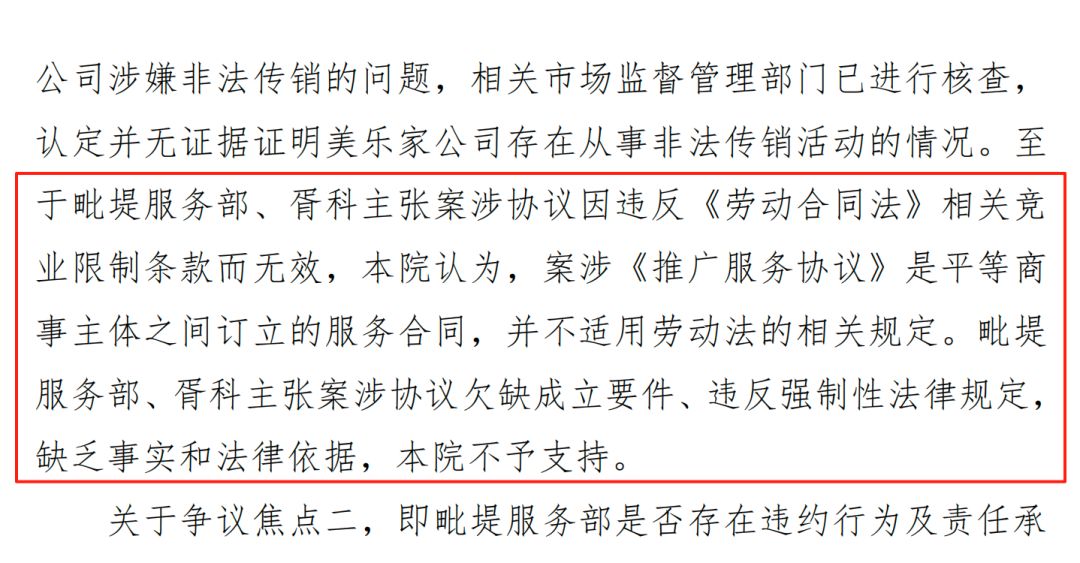 公司涉嫌非法传销的问题，相关市场监督管理部门已进行核查，认定并无证据证明美乐家公司存在从事非法传销活动的情况。至于毗堤服务部、胥科主张案涉协议因违反《劳动合同法》相关竞业限制条款而无效，本院认为，案涉《推广服务协议》是平等商事主体之间订立的服务合同，并不适用劳动法的相关规定。毗堤服务部、胥科主张案涉协议欠缺成立要件、违反强制性法律规定，缺乏事实和法律依据，本院不予支持。

关于争议焦点二，即毗堤服务部是否存在违约行为及责任承